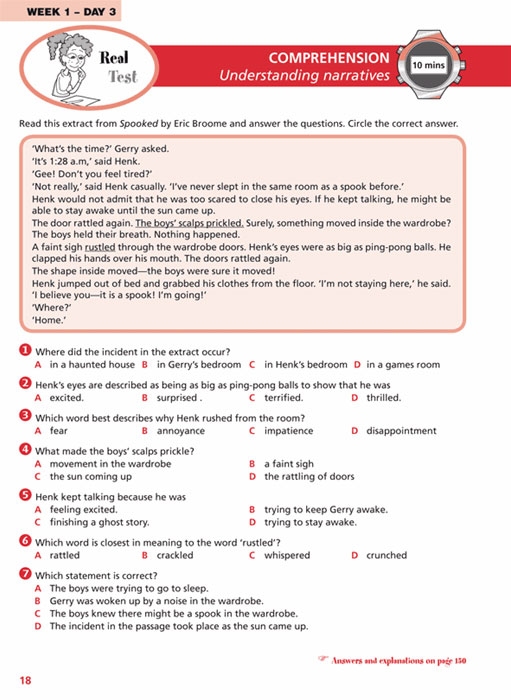 WEEK 1 – DAY 3

Real Test

COMPREHENSION
Understanding narratives

10 mins

Read this extract from Spooked by Eric Broome and answer the questions. Circle the correct answer.

'What's the time?' Gerry asked.
'It's 1:28 a.m,' said Henk.
'Gee! Don't you feel tired?'
'Not really,' said Henk casually. 'I've never slept in the same room as a spook before.'
Henk would not admit that he was too scared to close his eyes. If he kept talking, he might be able to stay awake until the sun came up.
The door rattled again. The boys' scalps prickled. Surely, something moved inside the wardrobe? The boys held their breath. Nothing happened.
A faint sigh rustled through the wardrobe doors. Henk's eyes were as big as ping-pong balls. He clapped his hands over his mouth. The doors rattled again.
The shape inside moved—the boys were sure it moved!
Henk jumped out of bed and grabbed his clothes from the floor. 'I'm not staying here,' he said. 'I believe you—it is a spook! I'm going!'
'Where?'
'Home.'

1 Where did the incident in the extract occur?
A in a haunted house B in Gerry's bedroom C in Henk's bedroom D in a games room

2 Henk's eyes are described as being as big as ping-pong balls to show that he was
A excited. B surprised . C terrified. D thrilled.

3 Which word best describes why Henk rushed from the room?
A fear B annoyance C impatience D disappointment

4 What made the boys' scalps prickle?
A movement in the wardrobe B a faint sigh
C the sun coming up D the rattling of doors

5 Henk kept talking because he was
A feeling excited. B trying to keep Gerry awake.
C finishing a ghost story. D trying to stay awake.

6 Which word is closest in meaning to the word 'rustled'?
A rattled B crackled C whispered D crunched

7 Which statement is correct?
A The boys were trying to go to sleep.
B Gerry was woken up by a noise in the wardrobe.
C The boys knew there might be a spook in the wardrobe.
D The incident in the passage took place as the sun came up.

Answers and explanations on page 150

18